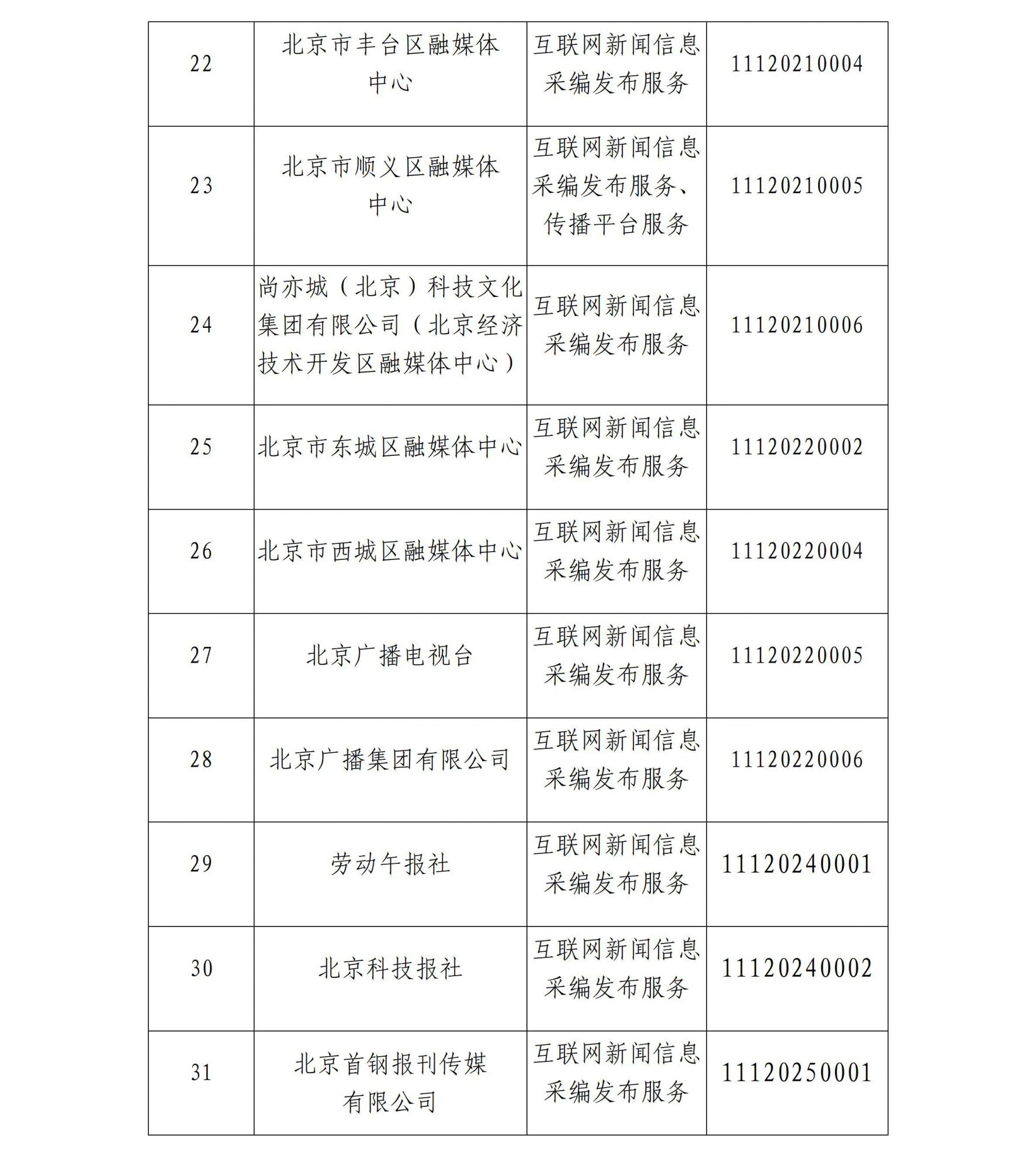 | 22 | 北京市丰台区融媒体中心 | 互联网新闻信息采编发布服务 | 11120210004 |
|---|---|---|---|
| 23 | 北京市顺义区融媒体中心 | 互联网新闻信息采编发布服务、传播平台服务 | 11120210005 |
| 24 | 尚亦城（北京）科技文化集团有限公司（北京经济技术开发区融媒体中心） | 互联网新闻信息采编发布服务 | 11120210006 |
| 25 | 北京市东城区融媒体中心 | 互联网新闻信息采编发布服务 | 11120220002 |
| 26 | 北京市西城区融媒体中心 | 互联网新闻信息采编发布服务 | 11120220004 |
| 27 | 北京广播电视台 | 互联网新闻信息采编发布服务 | 11120220005 |
| 28 | 北京广播集团有限公司 | 互联网新闻信息采编发布服务 | 11120220006 |
| 29 | 劳动午报社 | 互联网新闻信息采编发布服务 | 11120240001 |
| 30 | 北京科技报社 | 互联网新闻信息采编发布服务 | 11120240002 |
| 31 | 北京首钢报刊传媒有限公司 | 互联网新闻信息采编发布服务 | 11120250001 |